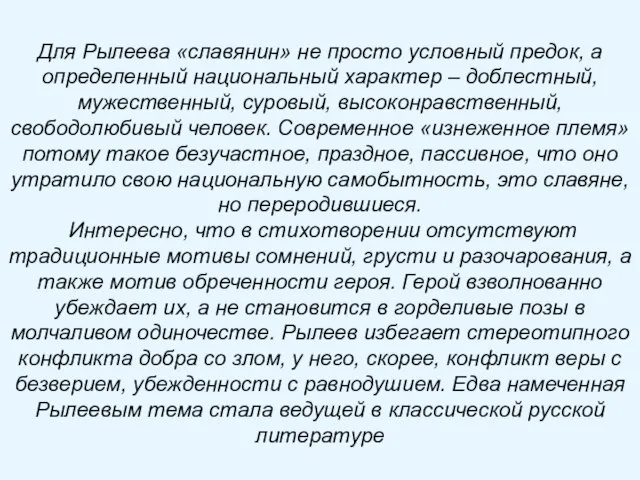 Для Рылеева «славянин» не просто условный предок, а определенный национальный характер – доблестный, мужественный, суровый, высоконравственный, свободолюбивый человек. Современное «изнеженное племя» потому такое безучастное, праздное, пассивное, что оно утратило свою национальную самобытность, это славяне, но переродившиеся.
Интересно, что в стихотворении отсутствуют традиционные мотивы сомнений, грусти и разочарования, а также мотив обреченности героя. Герой взволнованно убеждает их, а не становится в горделивые позы в молчаливом одиночестве. Рылеев избегает стереотипного конфликта добра со злом, у него, скорее, конфликт веры с безверием, убежденности с равнодушием. Едва намеченная Рылеевым тема стала ведущей в классической русской литературе